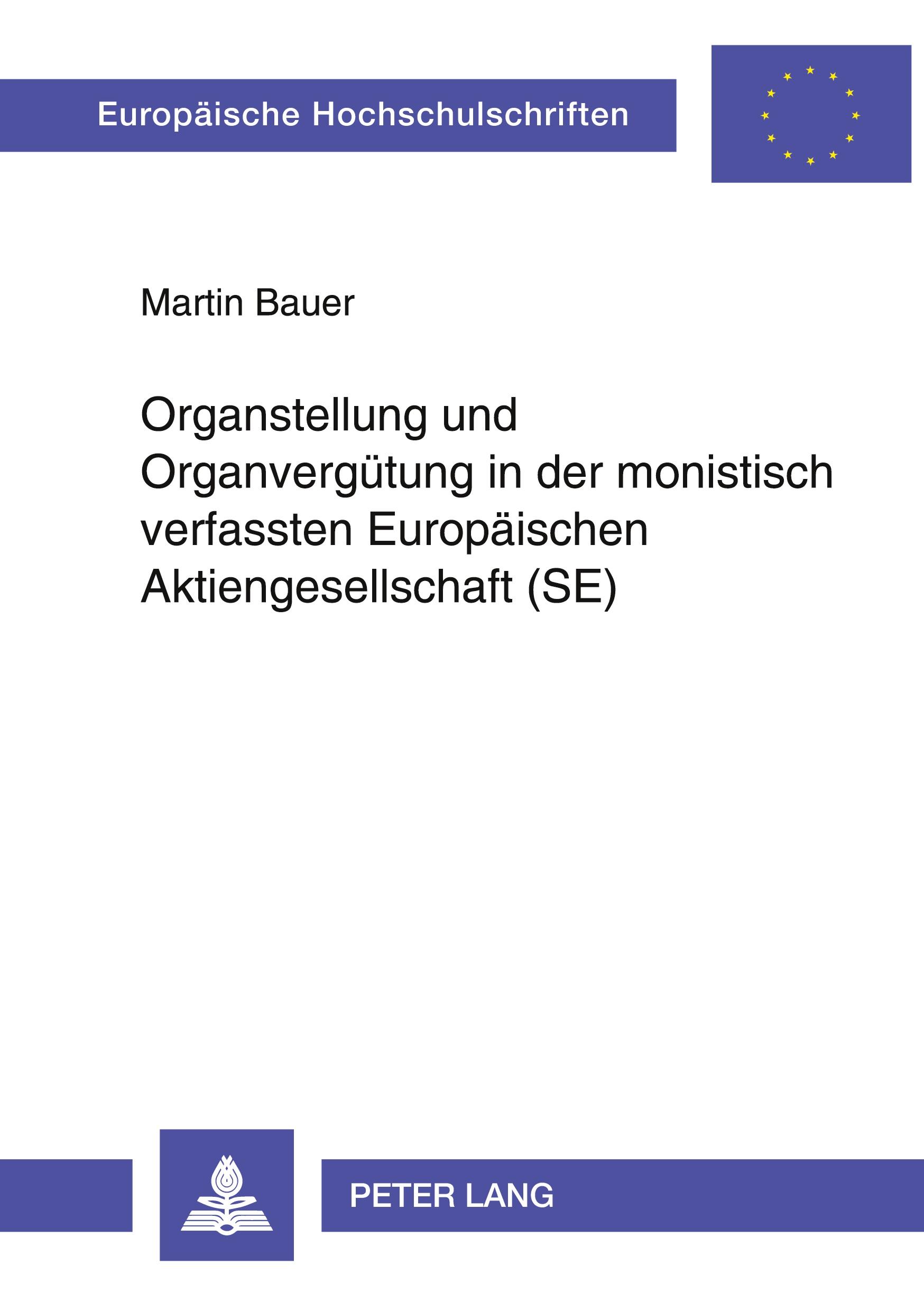 Europäische Hochschulschriften

Martin Bauer

Organstellung und Organvergütung in der monistisch verfassten Europäischen Aktiengesellschaft (SE)

PETER LANG